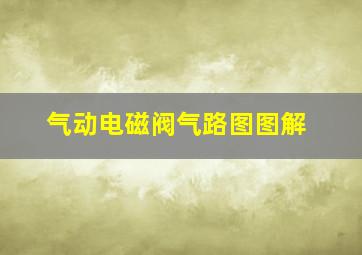 气动电磁阀气路图图解